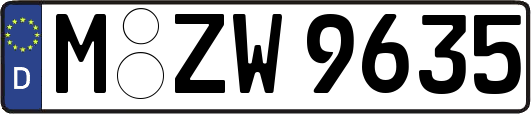 D
M ZW 9635